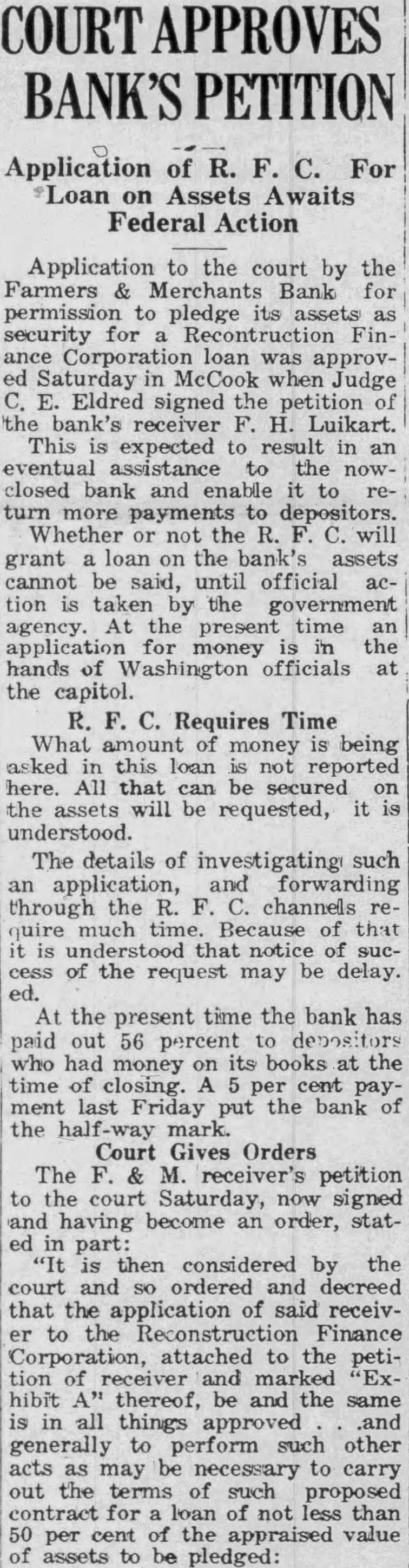 COURT APPROVES BANK'S PETITION

Application of R. F. C. For Loan on Assets Awaits Federal Action

Application to the court by the Farmers & Merchants Bank for permission to pledge its assets as security for a Recontruction Finance Corporation loan was approved Saturday in McCook when Judge C. E. Eldred signed the petition of the bank's receiver F. H. Luikart.

This is expected to result in an eventual assistance to the now-closed bank and enable it to return more payments to depositors.

Whether or not the R. F. C. will grant a loan on the bank's assets cannot be said, until official action is taken by the government agency. At the present time an application for money is in the hands of Washington officials at the capitol.

R. F. C. Requires Time

What amount of money is being asked in this loan is not reported here. All that can be secured on the assets will be requested, it is understood.

The details of investigating such an application, and forwarding through the R. F. C. channels require much time. Because of that it is understood that notice of success of the request may be delay. ed.

At the present time the bank has paid out 56 percent to depositors who had money on its books at the time of closing. A 5 per cent payment last Friday put the bank of the half-way mark.

Court Gives Orders

The F. & M. receiver's petition to the court Saturday, now signed and having become an order, stated in part:

"It is then considered by the court and so ordered and decreed that the application of said receiver to the Reconstruction Finance Corporation, attached to the petition of receiver and marked "Exhibit A" thereof, be and the same is in all things approved . . .and generally to perform such other acts as may be necessary to carry out the terms of such proposed contract for a loan of not less than 50 per cent of the appraised value of assets to be pledged: